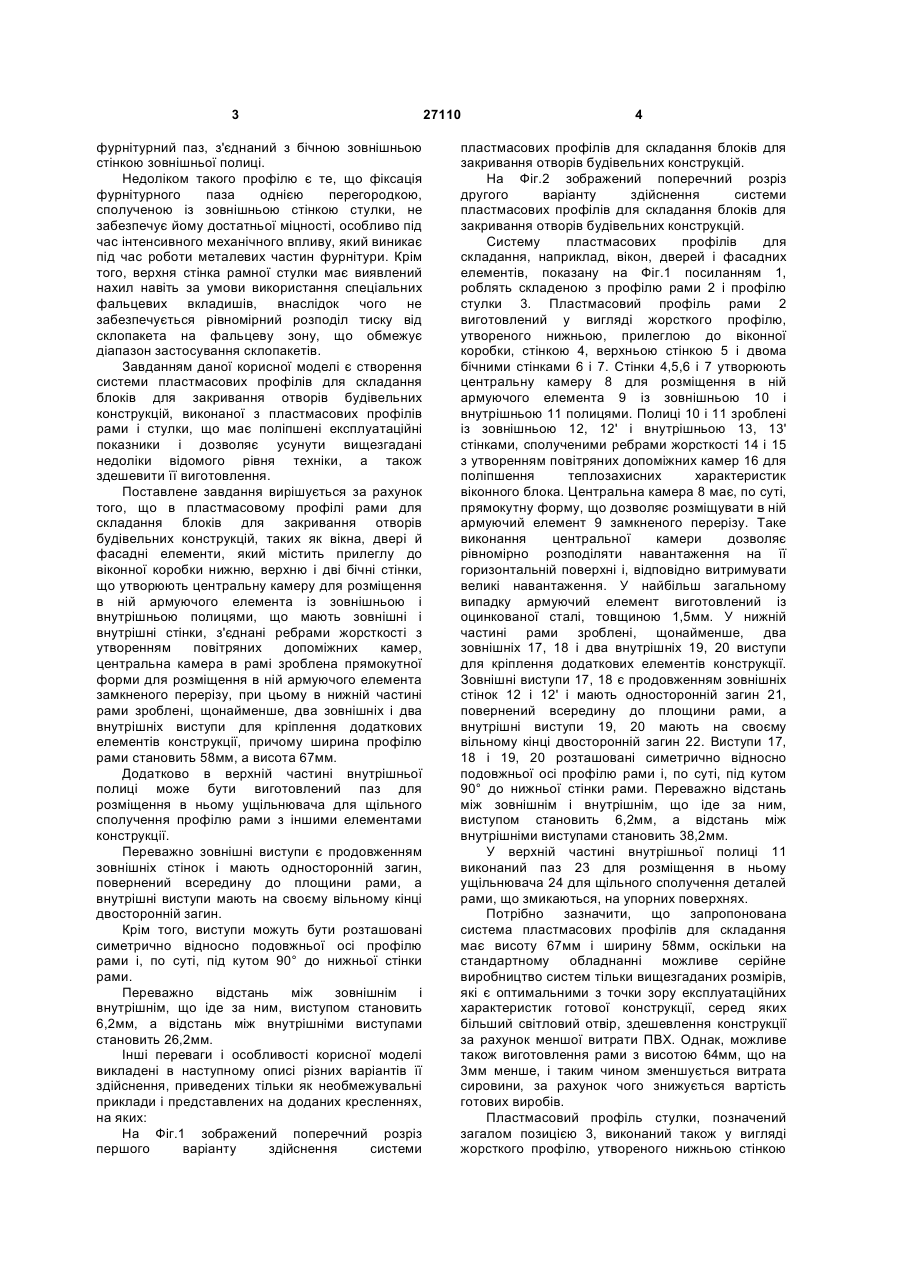 3 27110 4

фурнітурний паз, з'єднаний з бічною зовнішньою стінкою зовнішньої полиці.

Недоліком такого профілю є те, що фіксація фурнітурного паза однією перегородкою, сполученою із зовнішньою стінкою стулки, не забезпечує йому достатньої міцності, особливо під час інтенсивного механічного впливу, який виникає під час роботи металевих частин фурнітури. Крім того, верхня стінка рамної стулки має виявлений нахил навіть за умови використання спеціальних фальцевих вкладишів, внаслідок чого не забезпечується рівномірний розподіл тиску від склопакета на фальцеву зону, що обмежує діапазон застосування склопакетів.

Завданням даної корисної моделі є створення системи пластмасових профілів для складання блоків для закривання отворів будівельних конструкцій, виконаної з пластмасових профілів рами і стулки, що має поліпшені експлуатаційні показники і дозволяє усунути вищезгадані недоліки відомого рівня техніки, а також здешевити її виготовлення.

Поставлене завдання вирішується за рахунок того, що в пластмасовому профілі рами для складання блоків для закривання отворів будівельних конструкцій, таких як вікна, двері й фасадні елементи, який містить прилеглу до віконної коробки нижню, верхню і дві бічні стінки, що утворюють центральну камеру для розміщення в ній армуючого елемента із зовнішньою і внутрішньою полицями, що мають зовнішні і внутрішні стінки, з'єднані ребрами жорсткості з утворенням повітряних допоміжних камер, центральна камера в рамі зроблена прямокутної форми для розміщення в ній армуючого елемента замкненого перерізу, при цьому в нижній частині рами зроблені, щонайменше, два зовнішніх і два внутрішніх виступи для кріплення додаткових елементів конструкції, причому ширина профілю рами становить 58мм, а висота 67мм.

Додатково в верхній частині внутрішньої полиці може бути виготовлений паз для розміщення в ньому ущільнювача для щільного сполучення профілю рами з іншими елементами конструкції.

Переважно зовнішні виступи є продовженням зовнішніх стінок і мають односторонній загин, повернений всередину до площини рами, а внутрішні виступи мають на своєму вільному кінці двосторонній загин.

Крім того, виступи можуть бути розташовані симетрично відносно подовжньої осі профілю рами і, по суті, під кутом 90° до нижньої стінки рами.

Переважно відстань між зовнішнім і внутрішнім, що іде за ним, виступом становить 6,2мм, а відстань між внутрішніми виступами становить 26,2мм.

Інші переваги і особливості корисної моделі викладені в наступному описі різних варіантів її здійснення, приведених тільки як необмежувальні приклади і представлених на доданих кресленнях, на яких:

На Фіг.1 зображений поперечний розріз першого варіанту здійснення системи пластмасових профілів для складання блоків для закривання отворів будівельних конструкцій.

На Фіг.2 зображений поперечний розріз другого варіанту здійснення системи пластмасових профілів для складання блоків для закривання отворів будівельних конструкцій.

Систему пластмасових профілів для складання, наприклад, вікон, дверей і фасадних елементів, показану на Фіг.1 посиланням 1, роблять складеною з профілю рами 2 і профілю стулки 3. Пластмасовий профіль рами 2 виготовлений у вигляді жорсткого профілю, утвореного нижньою, прилеглою до віконної коробки, стінкою 4, верхньою стінкою 5 і двома бічними стінками 6 і 7. Стінки 4,5,6 і 7 утворюють центральну камеру 8 для розміщення в ній армуючого елемента 9 із зовнішньою 10 і внутрішньою 11 полицями. Полиці 10 і 11 зроблені із зовнішніми 12, 12' і внутрішніми 13, 13' стінками, сполученими ребрами жорсткості 14 і 15 з утворенням повітряних допоміжних камер 16 для поліпшення теплозахисних характеристик віконного блока. Центральна камера 8 має, по суті, прямокутну форму, що дозволяє розміщувати в ній армуючий елемент 9 замкненого перерізу. Таке виконання центральної камери дозволяє рівномірно розподіляти навантаження на її горизонтальній поверхні і, відповідно витримувати великі навантаження. У найбільш загальному випадку армуючий елемент виготовлений із оцинкованої сталі, товщиною 1,5мм. У нижній частині рами зроблені, щонайменше, два зовнішніх 17, 18 і два внутрішніх 19, 20 виступи для кріплення додаткових елементів конструкції. Зовнішні виступи 17, 18 є продовженням зовнішніх стінок 12 і 12' і мають односторонній загин 21, повернений всередину до площини рами, а внутрішні виступи 19, 20 мають на своєму вільному кінці двосторонній загин 22. Виступи 17, 18 і 19, 20 розташовані симетрично відносно подовжньої осі профілю рами і, по суті, під кутом 90° до нижньої стінки рами. Переважно відстань між зовнішнім і внутрішнім, що іде за ним, виступом становить 6,2мм, а відстань між внутрішніми виступами становить 38,2мм.

У верхній частині внутрішньої полиці 11 виконаний паз 23 для розміщення в ньому ущільнювача 24 для щільного сполучення деталей рами, що змикаються, на упорних поверхнях.

Потрібно зазначити, що запропонована система пластмасових профілів для складання має висоту 67мм і ширину 58мм, оскільки на стандартному обладнанні можливе серійне виробництво систем тільки вищезгаданих розмірів, які є оптимальними з точки зору експлуатаційних характеристик готової конструкції, серед яких більший світловий отвір, здешевлення конструкції за рахунок меншої витрати ПВХ. Однак, можливе також виготовлення рами з висотою 64мм, що на 3мм менше, і таким чином зменшується витрата сировини, за рахунок чого знижується вартість готових виробів.

Пластмасовий профіль стулки, позначений загалом позицією 3, виконаний також у вигляді жорсткого профілю, утвореного нижньою стінкою